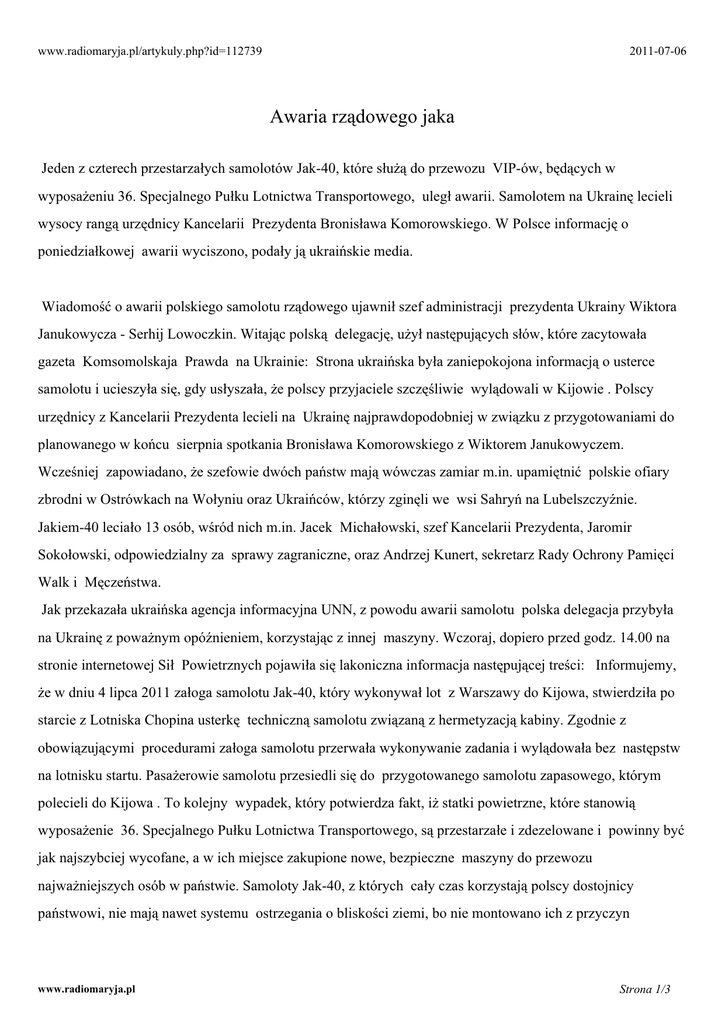 www.radiomaryja.pl/artykuly.php?id=112739

2011-07-06

Awaria rządowego jaka

Jeden z czterech przestarzałych samolotów Jak-40, które służą do przewozu VIP-ów, będących w wyposażeniu 36. Specjalnego Pułku Lotnictwa Transportowego, uległ awarii. Samolotem na Ukrainę lecieli wysocy rangą urzędnicy Kancelarii Prezydenta Bronisława Komorowskiego. W Polsce informację o poniedziałkowej awarii wyciszono, podały ją ukraińskie media.

Wiadomość o awarii polskiego samolotu rządowego ujawnił szef administracji prezydenta Ukrainy Wiktora Janukowycza - Serhij Lowoczkin. Witając polską delegację, użył następujących słów, które zacytowała gazeta Komsomolskaja Prawda na Ukrainie: Strona ukraińska była zaniepokojona informacją o usterce samolotu i ucieszyła się, gdy usłyszała, że polscy przyjaciele szczęśliwie wylądowali w Kijowie . Polscy urzędnicy z Kancelarii Prezydenta lecieli na Ukrainę najprawdopodobniej w związku z przygotowaniami do planowanego w końcu sierpnia spotkania Bronisława Komorowskiego z Wiktorem Janukowyczem. Wcześniej zapowiadano, że szefowie dwóch państw mają wówczas zamiar m.in. upamiętnić polskie ofiary zbrodni w Ostrówkach na Wołyniu oraz Ukraińców, którzy zginęli we wsi Sahryń na Lubelszczyźnie. Jakiem-40 leciało 13 osób, wśród nich m.in. Jacek Michałowski, szef Kancelarii Prezydenta, Jaromir Sokołowski, odpowiedzialny za sprawy zagraniczne, oraz Andrzej Kunert, sekretarz Rady Ochrony Pamięci Walk i Męczeństwa.
Jak przekazała ukraińska agencja informacyjna UNN, z powodu awarii samolotu polska delegacja przybyła na Ukrainę z poważnym opóźnieniem, korzystając z innej maszyny. Wczoraj, dopiero przed godz. 14.00 na stronie internetowej Sił Powietrznych pojawiła się lakoniczna informacja następującej treści: Informujemy, że w dniu 4 lipca 2011 załoga samolotu Jak-40, który wykonywał lot z Warszawy do Kijowa, stwierdziła po starcie z Lotniska Chopina usterkę techniczną samolotu związaną z hermetyzacją kabiny. Zgodnie z obowiązującymi procedurami załoga samolotu przerwała wykonywanie zadania i wylądowała bez następstw na lotnisku startu. Pasażerowie samolotu przesiedli się do przygotowanego samolotu zapasowego, którym polecieli do Kijowa . To kolejny wypadek, który potwierdza fakt, iż statki powietrzne, które stanowią wyposażenie 36. Specjalnego Pułku Lotnictwa Transportowego, są przestarzałe i zdezelowane i powinny być jak najszybciej wycofane, a w ich miejsce zakupione nowe, bezpieczne maszyny do przewozu najważniejszych osób w państwie. Samoloty Jak-40, z których cały czas korzystają polscy dostojnicy państwowi, nie mają nawet systemu ostrzegania o bliskości ziemi, bo nie montowano ich z przyczyn

www.radiomaryja.pl

Strona 1/3